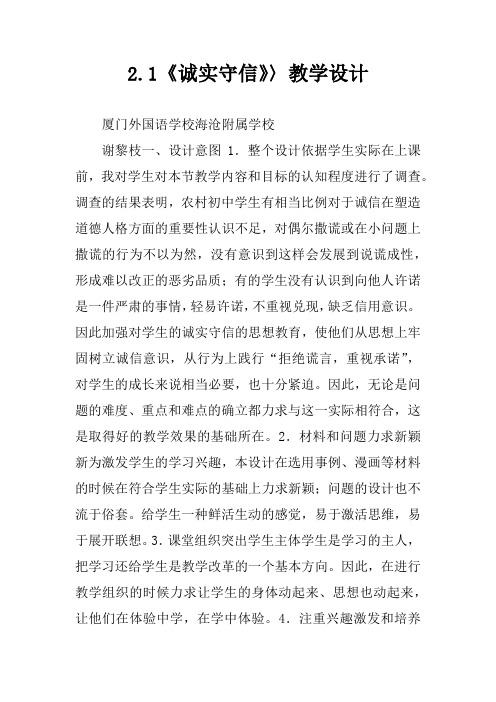 2.1《诚实守信》教学设计

厦门外国语学校海沧附属学校

谢黎枝一、设计意图 1．整个设计依据学生实际在上课前，我对学生对本节教学内容和目标的认知程度进行了调查。调查的结果表明，农村初中学生有相当比例对于诚信在塑造道德人格方面的重要性认识不足，对偶尔撒谎或在小问题上撒谎的行为不以为然，没有意识到这样会发展到说谎成性，形成难以改正的恶劣品质；有的学生没有认识到向他人许诺是一件严肃的事情，轻易许诺，不重视兑现，缺乏信用意识。因此加强对学生的诚实守信的思想教育，使他们从思想上牢固树立诚信意识，从行为上践行“拒绝谎言，重视承诺”，对学生的成长来说相当必要，也十分紧迫。因此，无论是问题的难度、重点和难点的确立都力求与这一实际相符合，这是取得好的教学效果的基础所在。2．材料和问题力求新颖新为激发学生的学习兴趣，本设计在选用事例、漫画等材料的时候在符合学生实际的基础上力求新颖；问题的设计也不流于俗套。给学生一种鲜活生动的感觉，易于激活思维，易于展开联想。3．课堂组织突出学生主体学生是学习的主人，把学习还给学生是教学改革的一个基本方向。因此，在进行教学组织的时候力求让学生的身体动起来、思想也动起来，让他们在体验中学，在学中体验。4．注重兴趣激发和培养